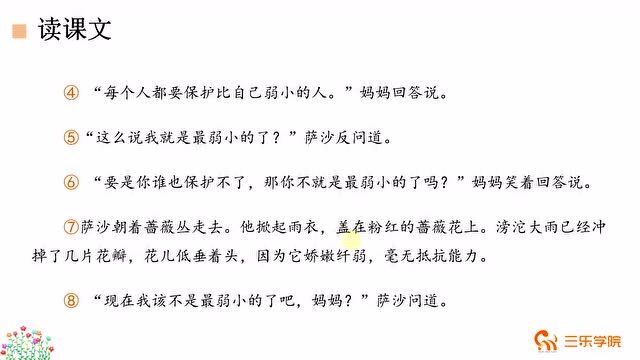 读课文

④ “每个人都要保护比自己弱小的人。”妈妈回答说。

⑤“这么说我就是最弱小的了？”萨沙反问道。

⑥ “要是你谁也保护不了，那你不就是最弱小的了吗？”妈妈笑着回答说。

⑦萨沙朝着蔷薇丛走去。他掀起雨衣，盖在粉红的蔷薇花上。滂沱大雨已经冲掉了几片花瓣，花儿低垂着头，因为它娇嫩纤弱，毫无抵抗能力。

⑧ “现在我该不是最弱小的了吧，妈妈？”萨沙问道。

三乐学院